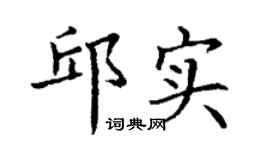 邱实

词典网